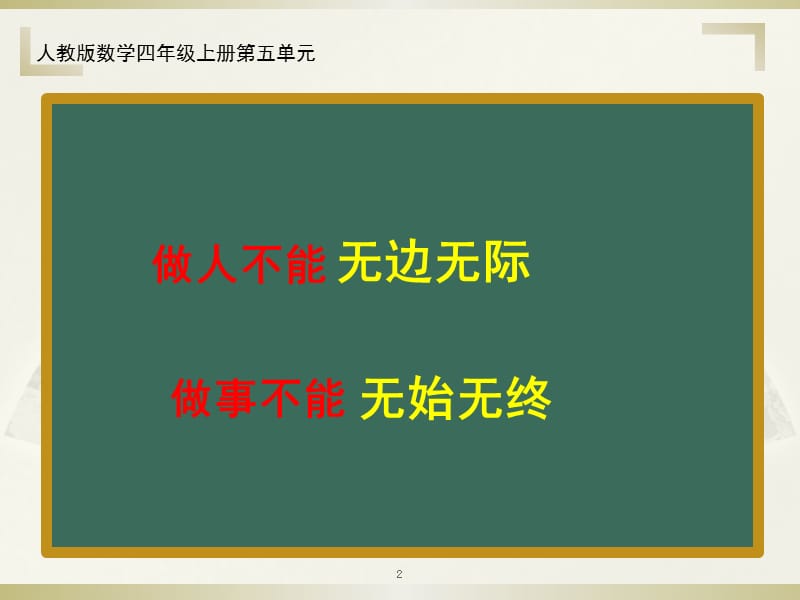 人教版数学四年级上册第五单元

做人不能 无边无际

做事不能 无始无终

2